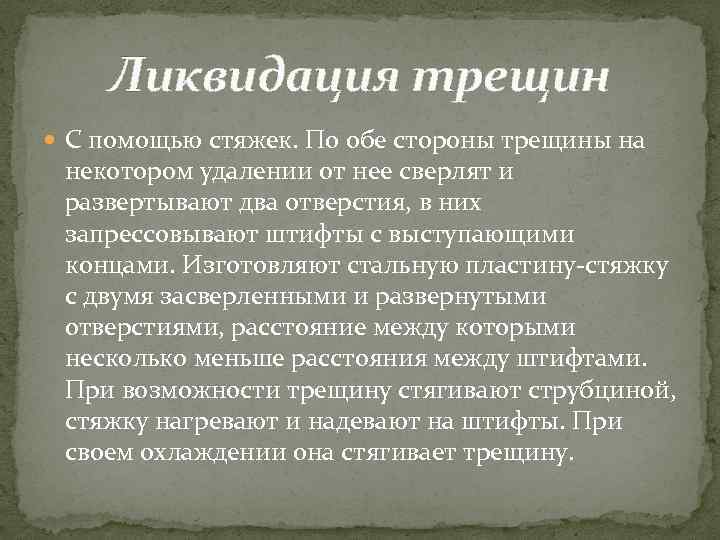 Ликвидация трещин

С помощью стяжек. По обе стороны трещины на некотором удалении от нее сверлят и развертывают два отверстия, в них запрессовывают штифты с выступающими концами. Изготовляют стальную пластину-стяжку с двумя засверленными и развернутыми отверстиями, расстояние между которыми несколько меньше расстояния между штифтами. При возможности трещину стягивают струбциной, стяжку нагревают и надевают на штифты. При своем охлаждении она стягивает трещину.